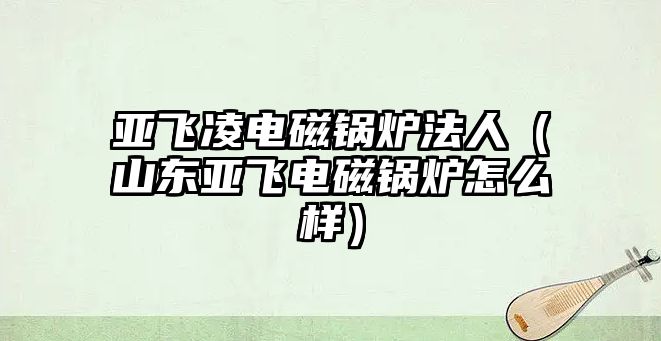 亚飞凌电磁锅炉法人（山东亚飞电磁锅炉怎么样）